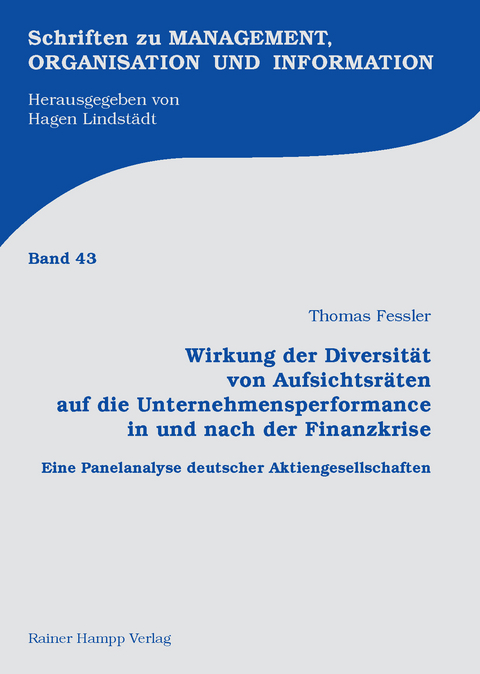 Schriften zu MANAGEMENT, ORGANISATION UND INFORMATION

Herausgegeben von
Hagen Lindstädt

Band 43

Thomas Fessler

Wirkung der Diversität von Aufsichtsräten auf die Unternehmensperformance in und nach der Finanzkrise

Eine Panelanalyse deutscher Aktiengesellschaften

Rainer Hampp Verlag